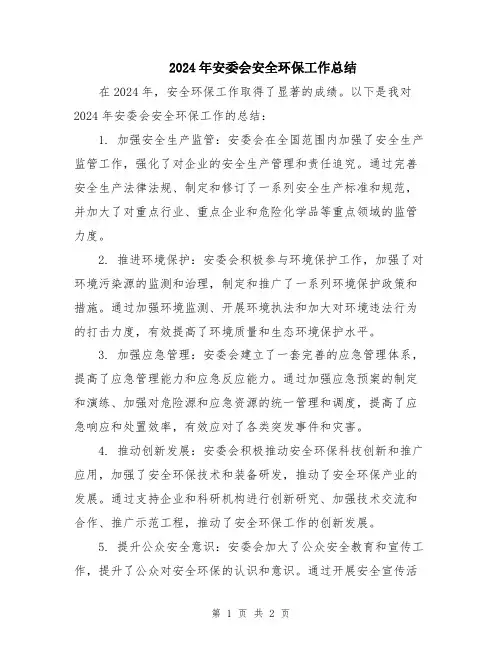 2024年安委会安全环保工作总结

在2024年，安全环保工作取得了显著的成绩。以下是我对2024年安委会安全环保工作的总结：

1. 加强安全生产监管：安委会在全国范围内加强了安全生产监管工作，强化了对企业的安全生产管理和责任追究。通过完善安全生产法律法规、制定和修订了一系列安全生产标准和规范，并加大了对重点行业、重点企业和危险化学品等重点领域的监管力度。

2. 推进环境保护：安委会积极参与环境保护工作，加强了对环境污染源的监测和治理，制定和推广了一系列环境保护政策和措施。通过加强环境监测、开展环境执法和加大对环境违法行为的打击力度，有效提高了环境质量和生态环境保护水平。

3. 加强应急管理：安委会建立了一套完善的应急管理体系，提高了应急管理能力和应急反应能力。通过加强应急预案的制定和演练、加强对危险源和应急资源的统一管理和调度，提高了应急响应和处置效率，有效应对了各类突发事件和灾害。

4. 推动创新发展：安委会积极推动安全环保科技创新和推广应用，加强了安全环保技术和装备研发，推动了安全环保产业的发展。通过支持企业和科研机构进行创新研究、加强技术交流和合作、推广示范工程，推动了安全环保工作的创新发展。

5. 提升公众安全意识：安委会加大了公众安全教育和宣传工作，提升了公众对安全环保的认识和意识。通过开展安全宣传活

第 1 页 共 2 页